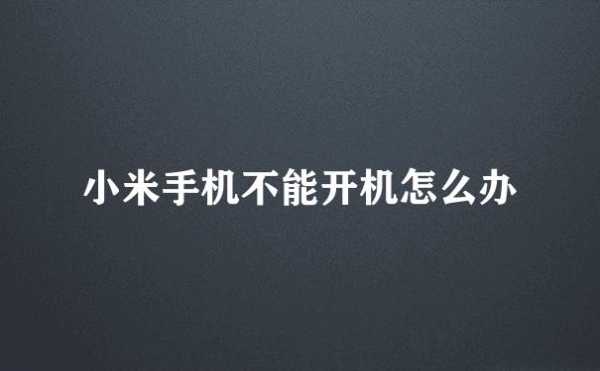 小米手机不能开机怎么办